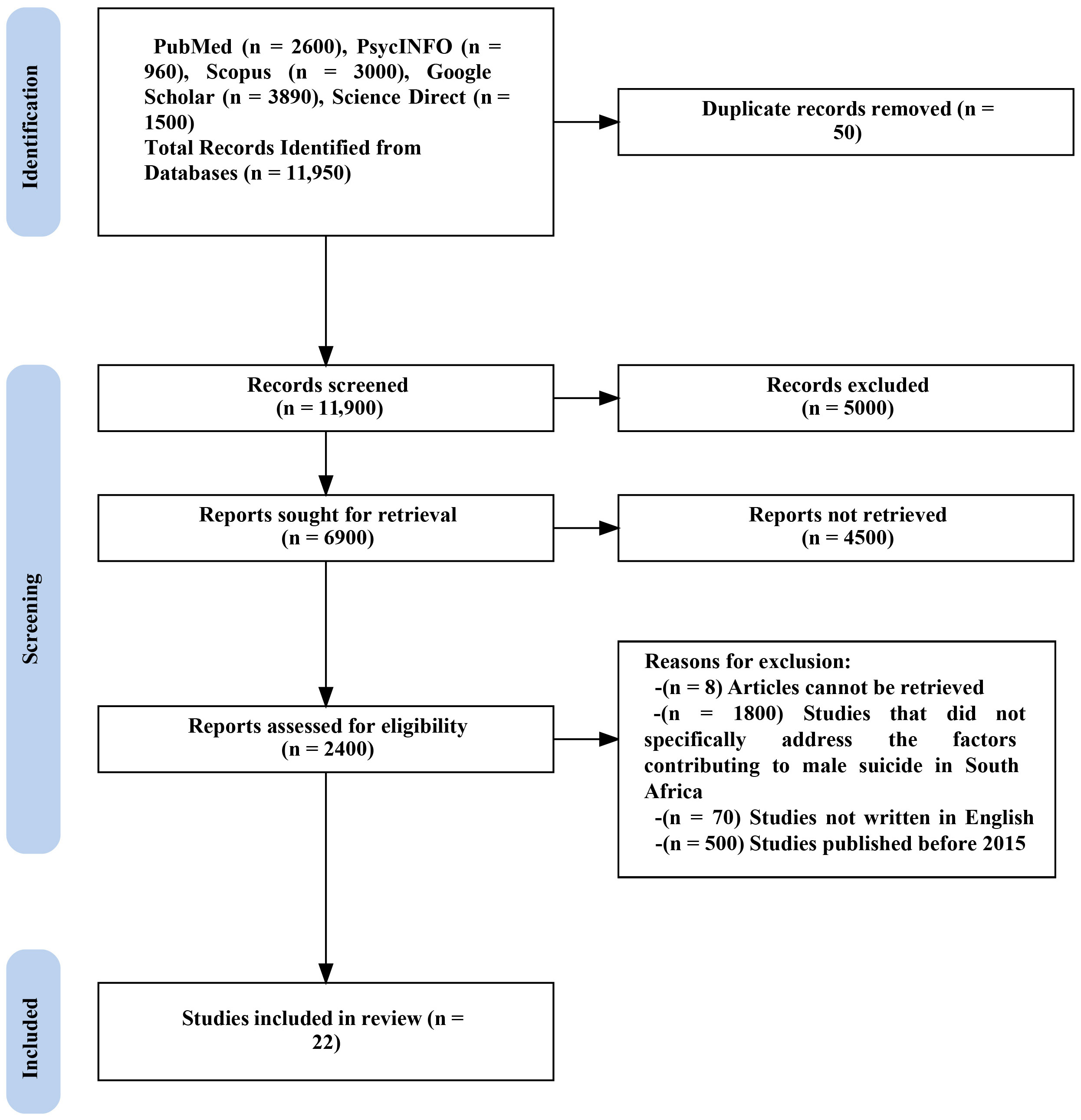 Identification

PubMed (n = 2600), PsycINFO (n = 960), Scopus (n = 3000), Google Scholar (n = 3890), Science Direct (n = 1500)
Total Records Identified from Databases (n = 11,950)

Duplicate records removed (n = 50)

Screening

Records screened
(n = 11,900)

Records excluded
(n = 5000)

Reports sought for retrieval
(n = 6900)

Reports not retrieved
(n = 4500)

Reports assessed for eligibility
(n = 2400)

Reasons for exclusion:
-(n = 8) Articles cannot be retrieved
-(n = 1800) Studies that did not specifically address the factors contributing to male suicide in South Africa
-(n = 70) Studies not written in English
-(n = 500) Studies published before 2015

Included

Studies included in review (n = 22)